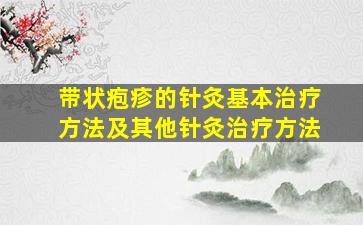 带状疱疹的针灸基本治疗方法及其他针灸治疗方法